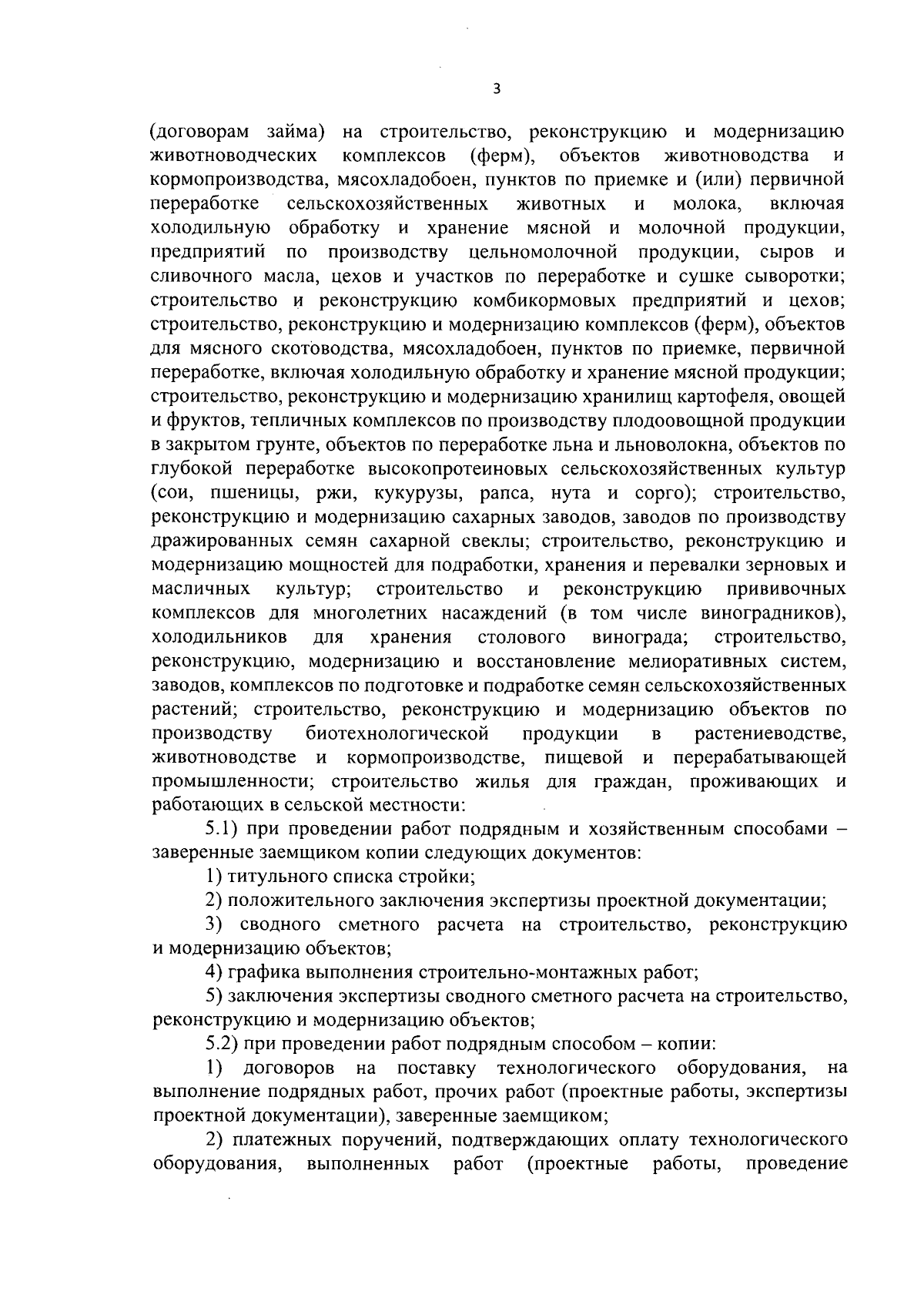 3

(договорам займа) на строительство, реконструкцию и модернизацию животноводческих комплексов (ферм), объектов животноводства и кормопроизводства, мясохладобоен, пунктов по приемке и (или) первичной переработке сельскохозяйственных животных и молока, включая холодильную обработку и хранение мясной и молочной продукции, предприятий по производству цельномолочной продукции, сыров и сливочного масла, цехов и участков по переработке и сушке сыворотки; строительство и реконструкцию комбикормовых предприятий и цехов; строительство, реконструкцию и модернизацию комплексов (ферм), объектов для мясного скотоводства, мясохладобоен, пунктов по приемке, первичной переработке, включая холодильную обработку и хранение мясной продукции; строительство, реконструкцию и модернизацию хранилищ картофеля, овощей и фруктов, тепличных комплексов по производству плодоовощной продукции в закрытом грунте, объектов по переработке льна и льноволокна, объектов по глубокой переработке высокопротеиновых сельскохозяйственных культур (сои, пшеницы, ржи, кукурузы, рапса, нута и сорго); строительство, реконструкцию и модернизацию сахарных заводов, заводов по производству дражированных семян сахарной свеклы; строительство, реконструкцию и модернизацию мощностей для подработки, хранения и перевалки зерновых и масличных культур; строительство и реконструкцию прививочных комплексов для многолетних насаждений (в том числе виноградников), холодильников для хранения столового винограда; строительство, реконструкцию, модернизацию и восстановление мелиоративных систем, заводов, комплексов по подготовке и подработке семян сельскохозяйственных растений; строительство, реконструкцию и модернизацию объектов по производству биотехнологической продукции в растениеводстве, животноводстве и кормопроизводстве, пищевой и перерабатывающей промышленности; строительство жилья для граждан, проживающих и работающих в сельской местности:

5.1) при проведении работ подрядным и хозяйственным способами – заверенные заемщиком копии следующих документов:

1) титульного списка стройки;

2) положительного заключения экспертизы проектной документации;

3) сводного сметного расчета на строительство, реконструкцию и модернизацию объектов;

4) графика выполнения строительно-монтажных работ;

5) заключения экспертизы сводного сметного расчета на строительство, реконструкцию и модернизацию объектов;

5.2) при проведении работ подрядным способом – копии:

1) договоров на поставку технологического оборудования, на выполнение подрядных работ, прочих работ (проектные работы, экспертизы проектной документации), заверенные заемщиком;

2) платежных поручений, подтверждающих оплату технологического оборудования, выполненных работ (проектные работы, проведение